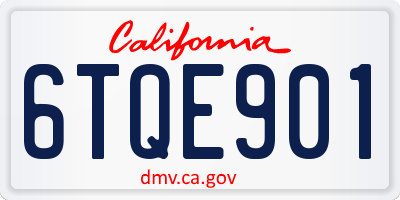 California

6TQE901

dmv.ca.gov